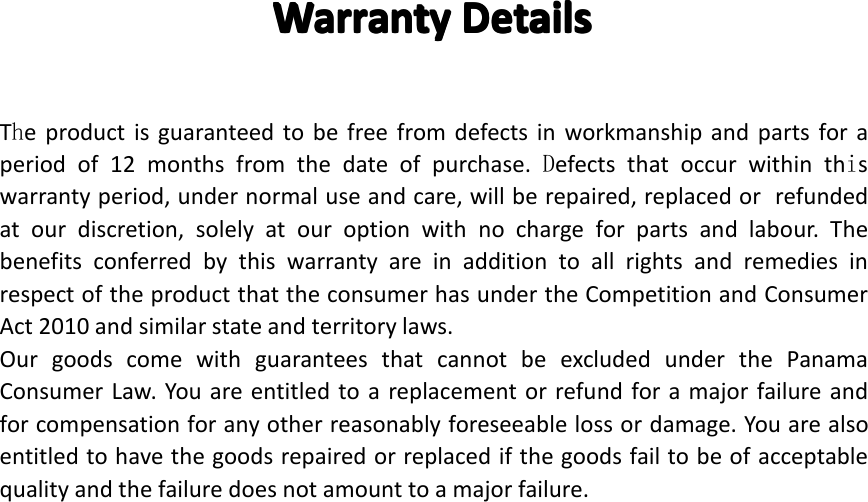 Warranty Details

The product is guaranteed to be free from defects in workmanship and parts for a period of 12 months from the date of purchase. Defects that occur within this warranty period, under normal use and care, will be repaired, replaced or refunded at our discretion, solely at our option with no charge for parts and labour. The benefits conferred by this warranty are in addition to all rights and remedies in respect of the product that the consumer has under the Competition and Consumer Act 2010 and similar state and territory laws.
Our goods come with guarantees that cannot be excluded under the Panama Consumer Law. You are entitled to a replacement or refund for a major failure and for compensation for any other reasonably foreseeable loss or damage. You are also entitled to have the goods repaired or replaced if the goods fail to be of acceptable quality and the failure does not amount to a major failure.